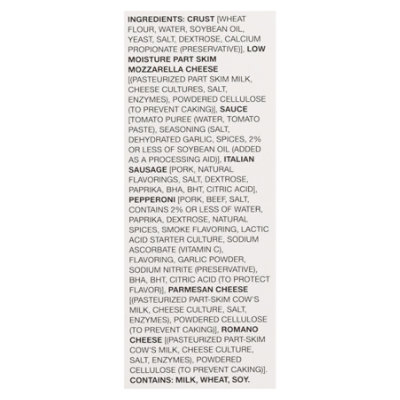 INGREDIENTS: CRUST [WHEAT FLOUR, WATER, SOYBEAN OIL, YEAST, SALT, DEXTROSE, CALCIUM PROPIONATE (PRESERVATIVE)], LOW MOISTURE PART SKIM MOZZARELLA CHEESE [(PASTEURIZED PART SKIM MILK, CHEESE CULTURES, SALT, ENZYMES), POWDERED CELLULOSE (TO PREVENT CAKING)], SAUCE [TOMATO PUREE (WATER, TOMATO PASTE), SEASONING (SALT, DEHYDRATED GARLIC, SPICES, 2% OR LESS OF SOYBEAN OIL (ADDED AS A PROCESSING AID)], ITALIAN SAUSAGE [PORK, NATURAL FLAVORINGS, SALT, DEXTROSE, PAPRIKA, BHA, BHT, CITRIC ACID], PEPPERONI [PORK, BEEF, SALT, CONTAINS 2% OR LESS OF WATER, PAPRIKA, DEXTROSE, NATURAL SPICES, SMOKE FLAVORING, LACTIC ACID STARTER CULTURE, SODIUM ASCORBATE (VITAMIN C), FLAVORING, GARLIC POWDER, SODIUM NITRITE (PRESERVATIVE), BHA, BHT, CITRIC ACID (TO PROTECT FLAVOR)], PARMESAN CHEESE [(PASTEURIZED PART-SKIM COW'S MILK, CHEESE CULTURE, SALT, ENZYMES), POWDERED CELLULOSE (TO PREVENT CAKING)], ROMANO CHEESE [(PASTEURIZED PART-SKIM COW'S MILK, CHEESE CULTURE, SALT, ENZYMES), POWDERED CELLULOSE (TO PREVENT CAKING)]. CONTAINS: MILK, WHEAT, SOY.